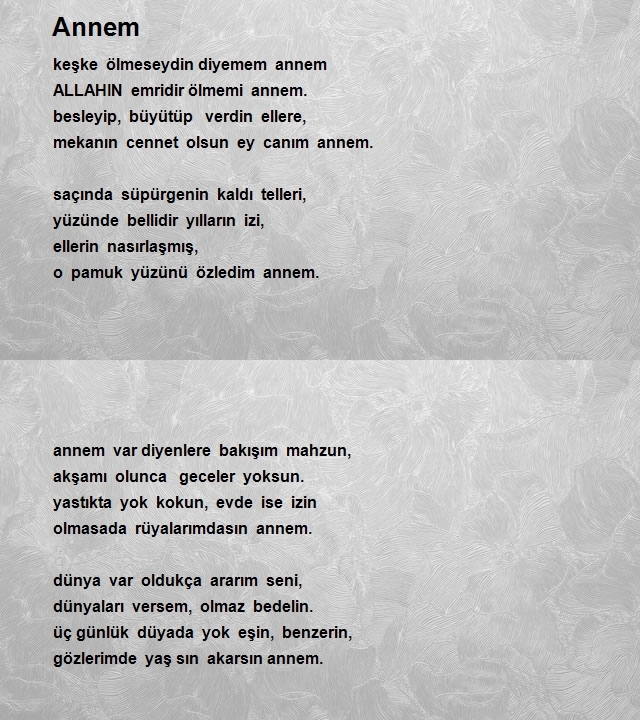 Annem

keşke ölmeseydin diyemem annem
ALLAHIN emridir ölmemi annem.
besleyip, büyütüp verdin ellere,
mekanın cennet olsun ey canım annem.

saçında süpürgenin kaldı telleri,
yüzünde bellidir yılların izi,
ellerin nasırlaşmış,
o pamuk yüzünü özledim annem.

annem var diyenlere bakışım mahzun,
akşamı olunca geceler yoksun.
yastıkta yok kokun, evde ise izin
olmasada rüyalarımdasın annem.

dünya var oldukça ararım seni,
dünyaları versem, olmaz bedelin.
üç günlük düyada yok eşin, benzerin,
gözlerimde yaş sın akarsın annem.